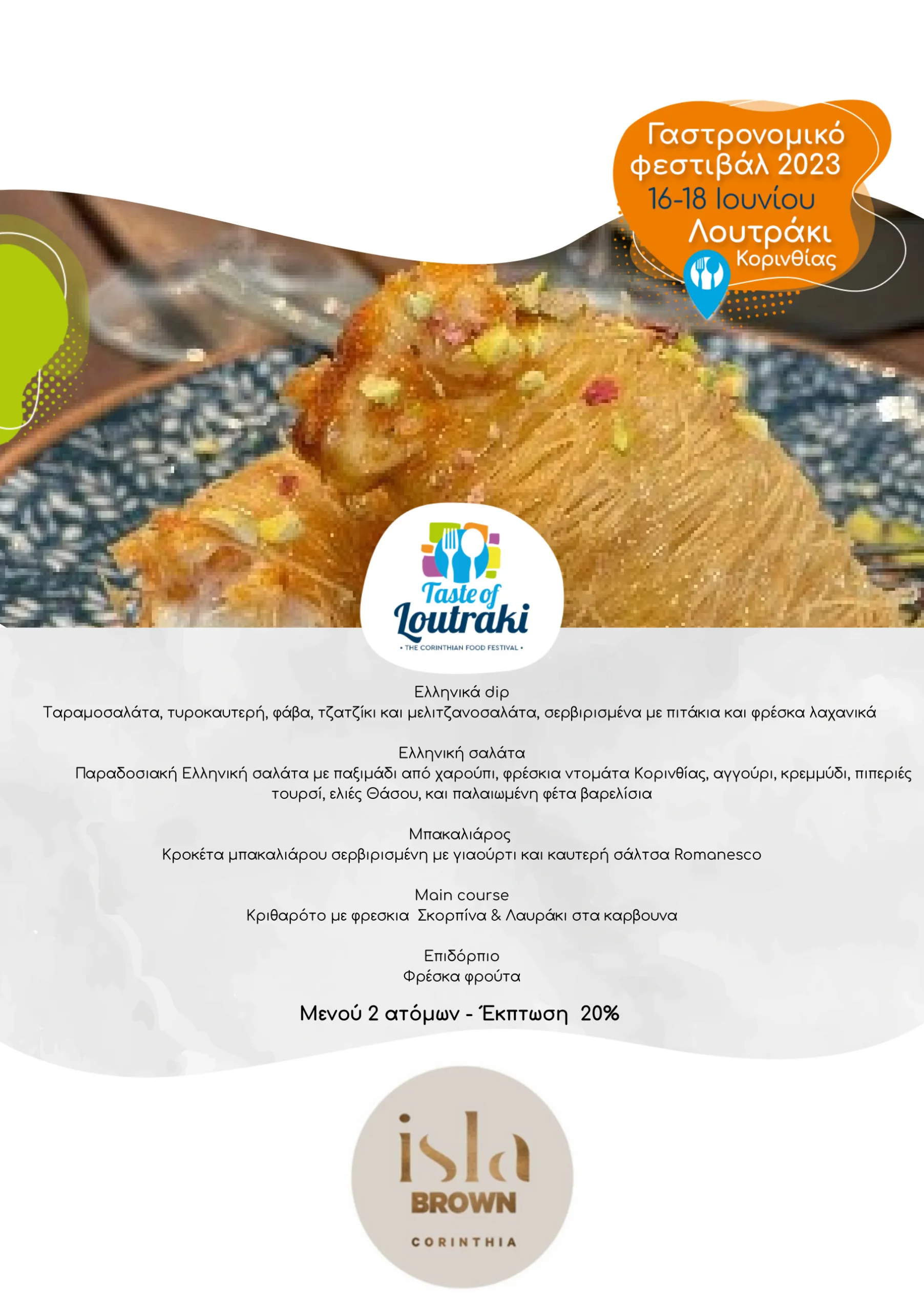 Γαστρονομικό φεστιβάλ 2023
16-18 Ιουνίου
Λουτράκι
Κορινθίας

Taste of
Loutraki
• THE CORINTHIAN FOOD FESTIVAL •

Ελληνικά dip
Ταραμοσαλάτα, τυροκαυτερή, φάβα, τζατζίκι και μελιτζανοσαλάτα, σερβιρισμένα με πιτάκια και φρέσκα λαχανικά

Ελληνική σαλάτα
Παραδοσιακή Ελληνική σαλάτα με παξιμάδι από χαρούπι, φρέσκια ντομάτα Κορινθίας, αγγούρι, κρεμμύδι, πιπεριές τουρσί, ελιές Θάσου, και παλαιωμένη φέτα βαρελίσια

Μπακαλιάρος
Κροκέτα μπακαλιάρου σερβιρισμένη με γιαούρτι και καυτερή σάλτσα Romanesco

Main course
Κριθαρότο με φρεσκια Σκορπίνα & Λαυράκι στα καρβουνα

Επιδόρπιο
Φρέσκα φρούτα

Μενού 2 ατόμων - Έκπτωση 20%

isla
BROWN
CORINTHIA